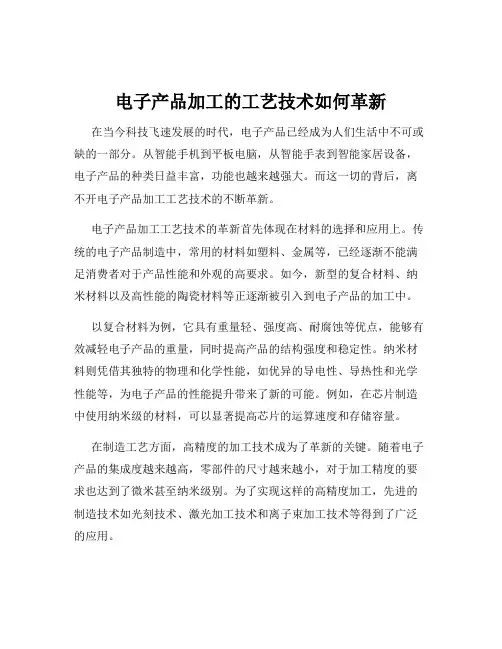 电子产品加工的工艺技术如何革新

在当今科技飞速发展的时代，电子产品已经成为人们生活中不可或缺的一部分。从智能手机到平板电脑，从智能手表到智能家居设备，电子产品的种类日益丰富，功能也越来越强大。而这一切的背后，离不开电子产品加工工艺技术的不断革新。

电子产品加工工艺技术的革新首先体现在材料的选择和应用上。传统的电子产品制造中，常用的材料如塑料、金属等，已经逐渐不能满足消费者对于产品性能和外观的高要求。如今，新型的复合材料、纳米材料以及高性能的陶瓷材料等正逐渐被引入到电子产品的加工中。

以复合材料为例，它具有重量轻、强度高、耐腐蚀等优点，能够有效减轻电子产品的重量，同时提高产品的结构强度和稳定性。纳米材料则凭借其独特的物理和化学性能，如优异的导电性、导热性和光学性能等，为电子产品的性能提升带来了新的可能。例如，在芯片制造中使用纳米级的材料，可以显著提高芯片的运算速度和存储容量。

在制造工艺方面，高精度的加工技术成为了革新的关键。随着电子产品的集成度越来越高，零部件的尺寸越来越小，对于加工精度的要求也达到了微米甚至纳米级别。为了实现这样的高精度加工，先进的制造技术如光刻技术、激光加工技术和离子束加工技术等得到了广泛的应用。